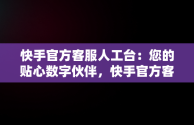 快手官方客服人工台：您的贴心数字伙伴，快手官方客